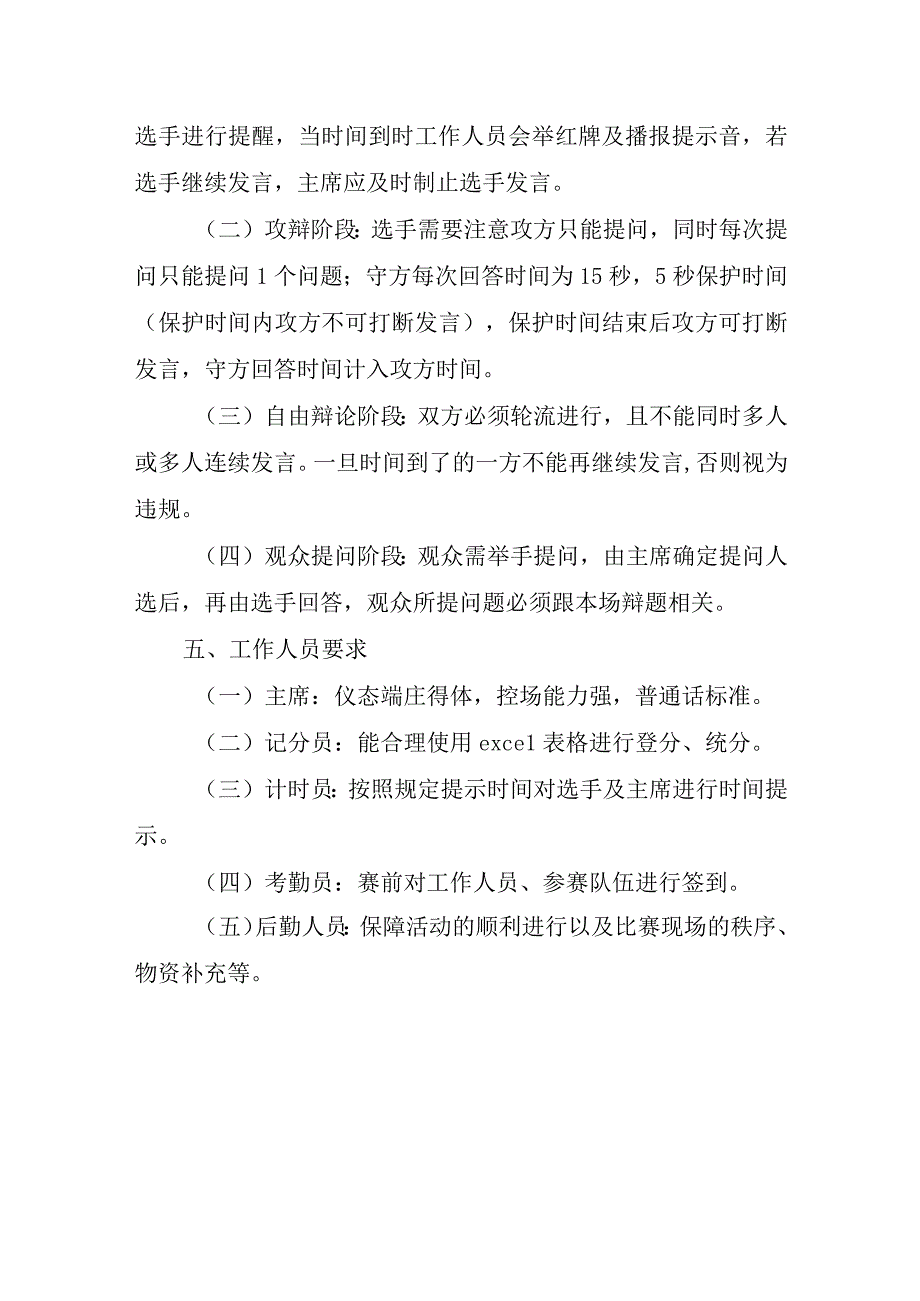 选手进行提醒，当时间到时工作人员会举红牌及播报提示音，若选手继续发言，主席应及时制止选手发言。

（二）攻辩阶段：选手需要注意攻方只能提问，同时每次提问只能提问 1 个问题；守方每次回答时间为 15 秒，5 秒保护时间（保护时间内攻方不可打断发言），保护时间结束后攻方可打断发言，守方回答时间计入攻方时间。

（三）自由辩论阶段：双方必须轮流进行，且不能同时多人或多人连续发言。一旦时间到了的一方不能再继续发言，否则视为违规。

（四）观众提问阶段：观众需举手提问，由主席确定提问人选后，再由选手回答，观众所提问题必须跟本场辩题相关。

五、工作人员要求

（一）主席：仪态端庄得体，控场能力强，普通话标准。

（二）记分员：能合理使用 excel 表格进行登分、统分。

（三）计时员：按照规定提示时间对选手及主席进行时间提示。

（四）考勤员：赛前对工作人员、参赛队伍进行签到。

（五）后勤人员：保障活动的顺利进行以及比赛现场的秩序、物资补充等。